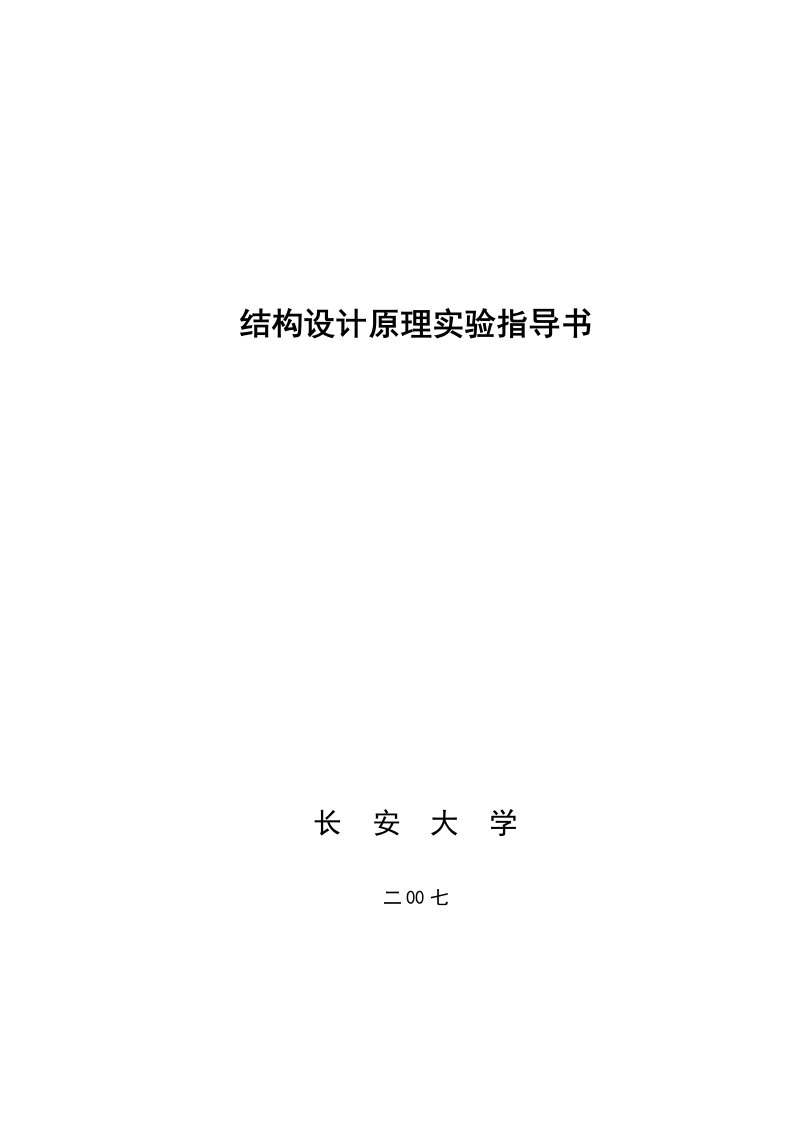 结构设计原理实验指导书

长　安　大　学

二00七